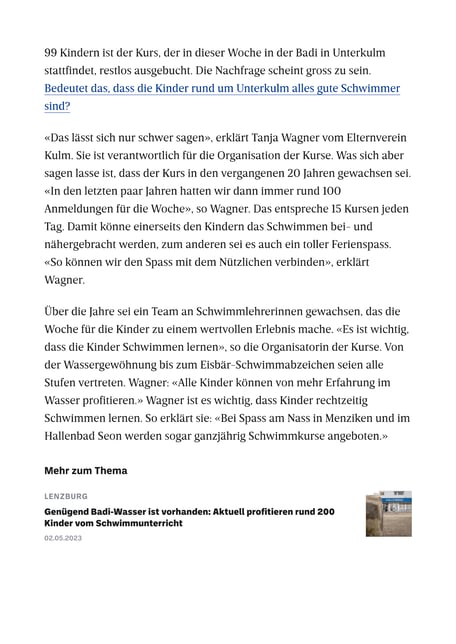 99 Kindern ist der Kurs, der in dieser Woche in der Badi in Unterkulm stattfindet, restlos ausgebucht. Die Nachfrage scheint gross zu sein. Bedeutet das, dass die Kinder rund um Unterkulm alles gute Schwimmer sind?

«Das lässt sich nur schwer sagen», erklärt Tanja Wagner vom Elternverein Kulm. Sie ist verantwortlich für die Organisation der Kurse. Was sich aber sagen lasse ist, dass der Kurs in den vergangenen 20 Jahren gewachsen sei. «In den letzten paar Jahren hatten wir dann immer rund 100 Anmeldungen für die Woche», so Wagner. Das entspreche 15 Kursen jeden Tag. Damit könne einerseits den Kindern das Schwimmen bei- und nähergebracht werden, zum anderen sei es auch ein toller Ferienspass. «So können wir den Spass mit dem Nützlichen verbinden», erklärt Wagner.

Über die Jahre sei ein Team an Schwimmlehrerinnen gewachsen, das die Woche für die Kinder zu einem wertvollen Erlebnis mache. «Es ist wichtig, dass die Kinder Schwimmen lernen», so die Organisatorin der Kurse. Von der Wassergewöhnung bis zum Eisbär-Schwimmabzeichen seien alle Stufen vertreten. Wagner: «Alle Kinder können von mehr Erfahrung im Wasser profitieren.» Wagner ist es wichtig, dass Kinder rechtzeitig Schwimmen lernen. So erklärt sie: «Bei Spass am Nass in Menziken und im Hallenbad Seon werden sogar ganzjährig Schwimmkurse angeboten.»

Mehr zum Thema

LENZBURG

Genügend Badi-Wasser ist vorhanden: Aktuell profitieren rund 200 Kinder vom Schwimmunterricht

02.05.2023